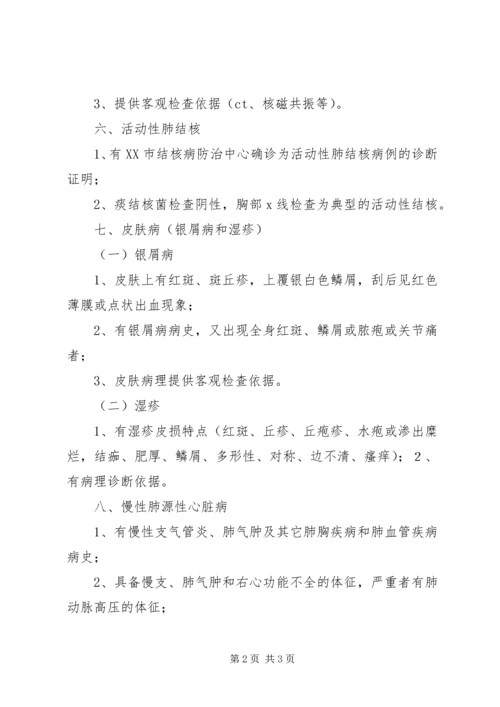 3、提供客观检查依据（ct、核磁共振等）。

六、活动性肺结核

1、有XX市结核病防治中心确诊为活动性肺结核病例的诊断证明；

2、痰结核菌检查阴性，胸部x线检查为典型的活动性结核。

七、皮肤病（银屑病和湿疹）

（一）银屑病

1、皮肤上有红斑、斑丘疹，上覆银白色鳞屑，刮后见红色薄膜或点状出血现象；

2、有银屑病病史，又出现全身红斑、鳞屑或脓疱或关节痛者；

3、皮肤病理提供客观检查依据。

（二）湿疹

1、有湿疹皮损特点（红斑、丘疹、丘疱疹、水疱或渗出糜烂，结痂、肥厚、鳞屑、多形性、对称、边不清、瘙痒）；2、有病理诊断依据。

八、慢性肺源性心脏病

1、有慢性支气管炎、肺气肿及其它肺胸疾病和肺血管疾病病史；

2、具备慢支、肺气肿和右心功能不全的体征，严重者有肺动脉高压的体征；

第2页 共3页